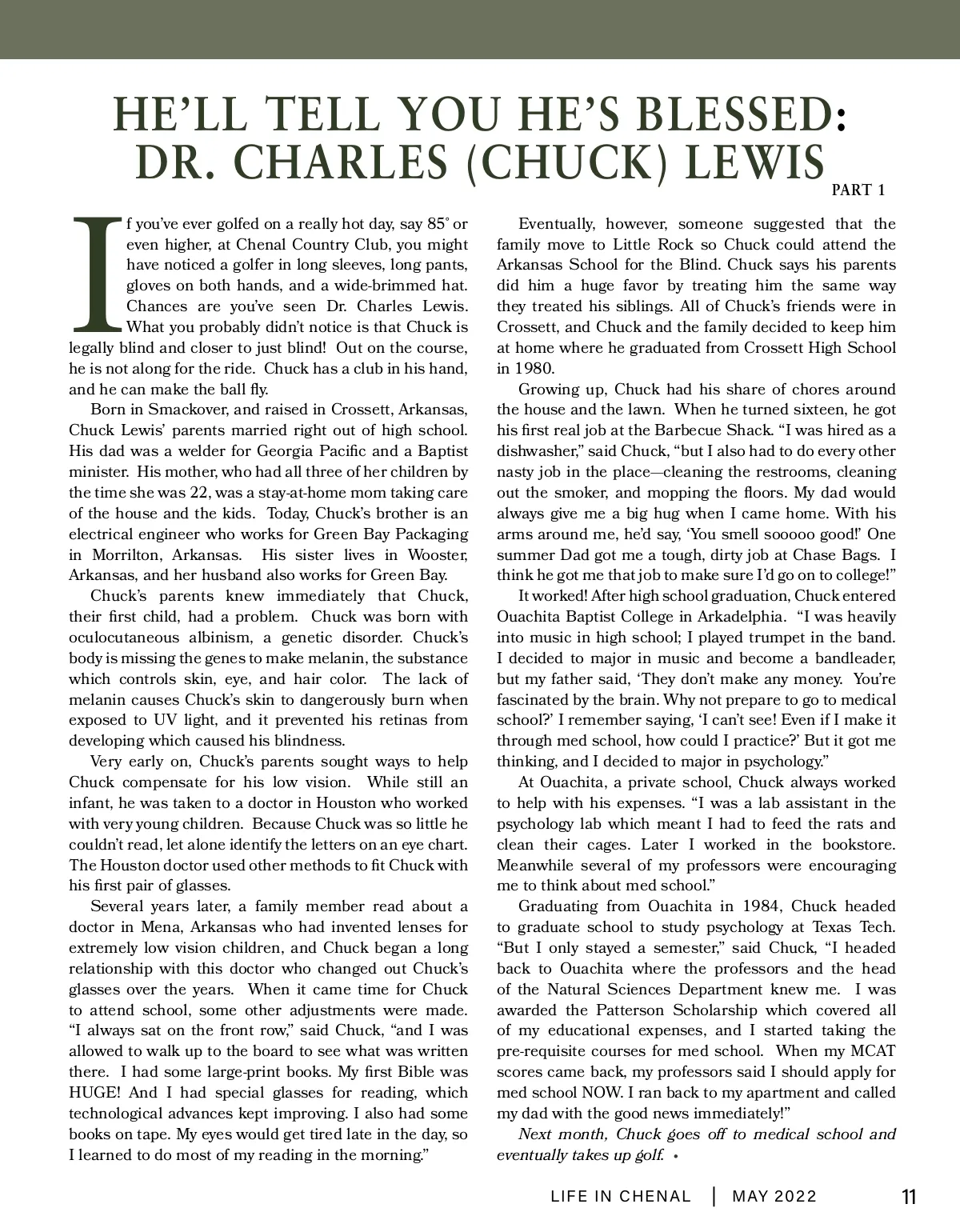 HE'LL TELL YOU HE'S BLESSED: DR. CHARLES (CHUCK) LEWIS

PART 1

If you've ever golfed on a really hot day, say 85° or even higher, at Chenal Country Club, you might have noticed a golfer in long sleeves, long pants, gloves on both hands, and a wide-brimmed hat. Chances are you've seen Dr. Charles Lewis. What you probably didn't notice is that Chuck is legally blind and closer to just blind! Out on the course, he is not along for the ride. Chuck has a club in his hand, and he can make the ball fly.

Born in Smackover, and raised in Crossett, Arkansas, Chuck Lewis' parents married right out of high school. His dad was a welder for Georgia Pacific and a Baptist minister. His mother, who had all three of her children by the time she was 22, was a stay-at-home mom taking care of the house and the kids. Today, Chuck's brother is an electrical engineer who works for Green Bay Packaging in Morrilton, Arkansas. His sister lives in Wooster, Arkansas, and her husband also works for Green Bay.

Chuck's parents knew immediately that Chuck, their first child, had a problem. Chuck was born with oculocutaneous albinism, a genetic disorder. Chuck's body is missing the genes to make melanin, the substance which controls skin, eye, and hair color. The lack of melanin causes Chuck's skin to dangerously burn when exposed to UV light, and it prevented his retinas from developing which caused his blindness.

Very early on, Chuck's parents sought ways to help Chuck compensate for his low vision. While still an infant, he was taken to a doctor in Houston who worked with very young children. Because Chuck was so little he couldn't read, let alone identify the letters on an eye chart. The Houston doctor used other methods to fit Chuck with his first pair of glasses.

Several years later, a family member read about a doctor in Mena, Arkansas who had invented lenses for extremely low vision children, and Chuck began a long relationship with this doctor who changed out Chuck's glasses over the years. When it came time for Chuck to attend school, some other adjustments were made. "I always sat on the front row," said Chuck, "and I was allowed to walk up to the board to see what was written there. I had some large-print books. My first Bible was HUGE! And I had special glasses for reading, which technological advances kept improving. I also had some books on tape. My eyes would get tired late in the day, so I learned to do most of my reading in the morning."

Eventually, however, someone suggested that the family move to Little Rock so Chuck could attend the Arkansas School for the Blind. Chuck says his parents did him a huge favor by treating him the same way they treated his siblings. All of Chuck's friends were in Crossett, and Chuck and the family decided to keep him at home where he graduated from Crossett High School in 1980.

Growing up, Chuck had his share of chores around the house and the lawn. When he turned sixteen, he got his first real job at the Barbecue Shack. "I was hired as a dishwasher," said Chuck, "but I also had to do every other nasty job in the place—cleaning the restrooms, cleaning out the smoker, and mopping the floors. My dad would always give me a big hug when I came home. With his arms around me, he'd say, 'You smell sooooo good!' One summer Dad got me a tough, dirty job at Chase Bags. I think he got me that job to make sure I'd go on to college!"

It worked! After high school graduation, Chuck entered Ouachita Baptist College in Arkadelphia. "I was heavily into music in high school; I played trumpet in the band. I decided to major in music and become a bandleader, but my father said, 'They don't make any money. You're fascinated by the brain. Why not prepare to go to medical school?' I remember saying, 'I can't see! Even if I make it through med school, how could I practice?' But it got me thinking, and I decided to major in psychology."

At Ouachita, a private school, Chuck always worked to help with his expenses. "I was a lab assistant in the psychology lab which meant I had to feed the rats and clean their cages. Later I worked in the bookstore. Meanwhile several of my professors were encouraging me to think about med school."

Graduating from Ouachita in 1984, Chuck headed to graduate school to study psychology at Texas Tech. "But I only stayed a semester," said Chuck, "I headed back to Ouachita where the professors and the head of the Natural Sciences Department knew me. I was awarded the Patterson Scholarship which covered all of my educational expenses, and I started taking the pre-requisite courses for med school. When my MCAT scores came back, my professors said I should apply for med school NOW. I ran back to my apartment and called my dad with the good news immediately!"

Next month, Chuck goes off to medical school and eventually takes up golf. •

LIFE IN CHENAL | MAY 2022 11